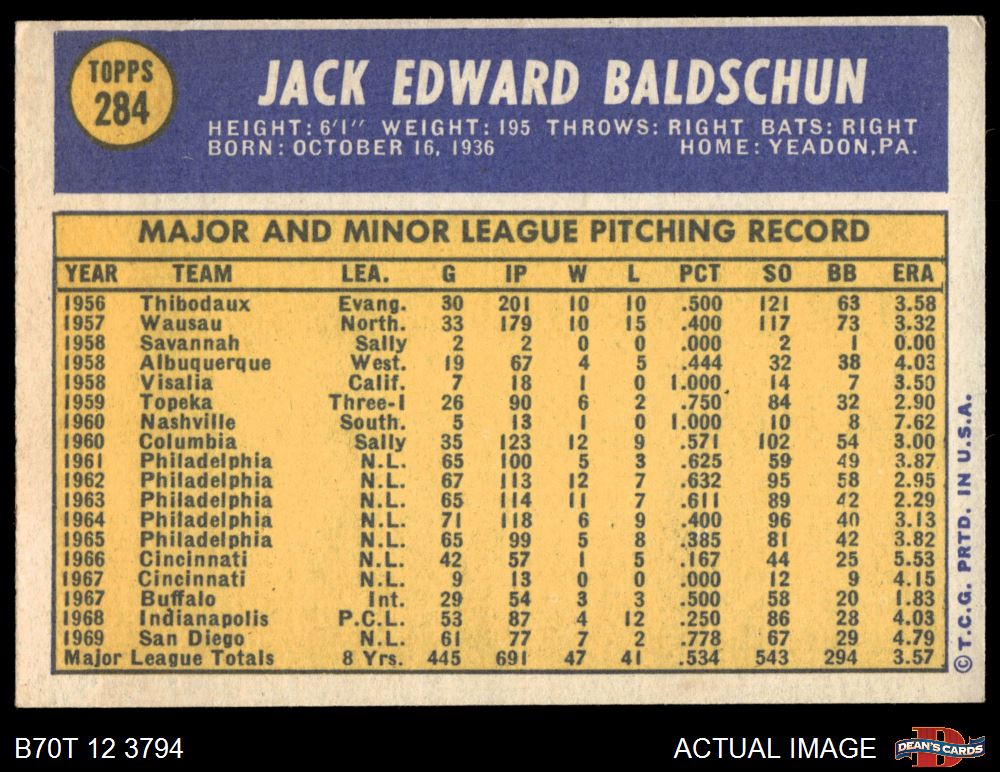 TOPPS
284

JACK EDWARD BALDSCHUN

HEIGHT: 6'1" WEIGHT: 195 THROWS: RIGHT BATS: RIGHT
BORN: OCTOBER 16, 1936 HOME: YEADON, PA.

MAJOR AND MINOR LEAGUE PITCHING RECORD

| YEAR | TEAM | LEA. | G | IP | W | L | PCT | SO | BB | ERA |
|---|---|---|---|---|---|---|---|---|---|---|
| 1956 | Thibodaux | Evang. | 30 | 201 | 10 | 10 | .500 | 121 | 63 | 3.58 |
| 1957 | Wausau | North. | 33 | 179 | 10 | 15 | .400 | 117 | 73 | 3.32 |
| 1958 | Savannah | Sally | 2 | 2 | 0 | 0 | .000 | 2 | 1 | 0.00 |
| 1958 | Albuquerque | West. | 19 | 67 | 4 | 5 | .444 | 32 | 38 | 4.03 |
| 1958 | Visalia | Calif. | 7 | 18 | 1 | 0 | 1.000 | 14 | 7 | 3.50 |
| 1959 | Topeka | Three-I | 26 | 90 | 6 | 2 | .750 | 84 | 32 | 2.90 |
| 1960 | Nashville | South. | 5 | 13 | 1 | 0 | 1.000 | 10 | 8 | 7.62 |
| 1960 | Columbia | Sally | 35 | 123 | 12 | 9 | .571 | 102 | 54 | 3.00 |
| 1961 | Philadelphia | N.L. | 65 | 100 | 5 | 3 | .625 | 59 | 49 | 3.87 |
| 1962 | Philadelphia | N.L. | 67 | 113 | 12 | 7 | .632 | 95 | 58 | 2.95 |
| 1963 | Philadelphia | N.L. | 65 | 114 | 11 | 7 | .611 | 89 | 42 | 2.29 |
| 1964 | Philadelphia | N.L. | 71 | 118 | 6 | 9 | .400 | 96 | 40 | 3.13 |
| 1965 | Philadelphia | N.L. | 65 | 99 | 5 | 8 | .385 | 81 | 42 | 3.82 |
| 1966 | Cincinnati | N.L. | 42 | 57 | 1 | 5 | .167 | 44 | 25 | 5.53 |
| 1967 | Cincinnati | N.L. | 9 | 13 | 0 | 0 | .000 | 12 | 9 | 4.15 |
| 1967 | Buffalo | Int. | 29 | 54 | 3 | 3 | .500 | 58 | 20 | 1.83 |
| 1968 | Indianapolis | P.C.L. | 53 | 87 | 4 | 12 | .250 | 86 | 28 | 4.03 |
| 1969 | San Diego | N.L. | 61 | 77 | 7 | 2 | .778 | 67 | 29 | 4.79 |
| Major League Totals | | 8 Yrs. | 445 | 691 | 47 | 41 | .534 | 543 | 294 | 3.57 |

© T.C.G. PRTD. IN U.S.A.

B70T 12 3794

ACTUAL IMAGE

DEAN'S CARDS